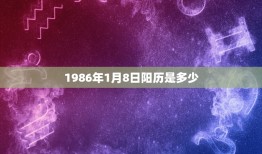 1986年1月8日阳历是多少